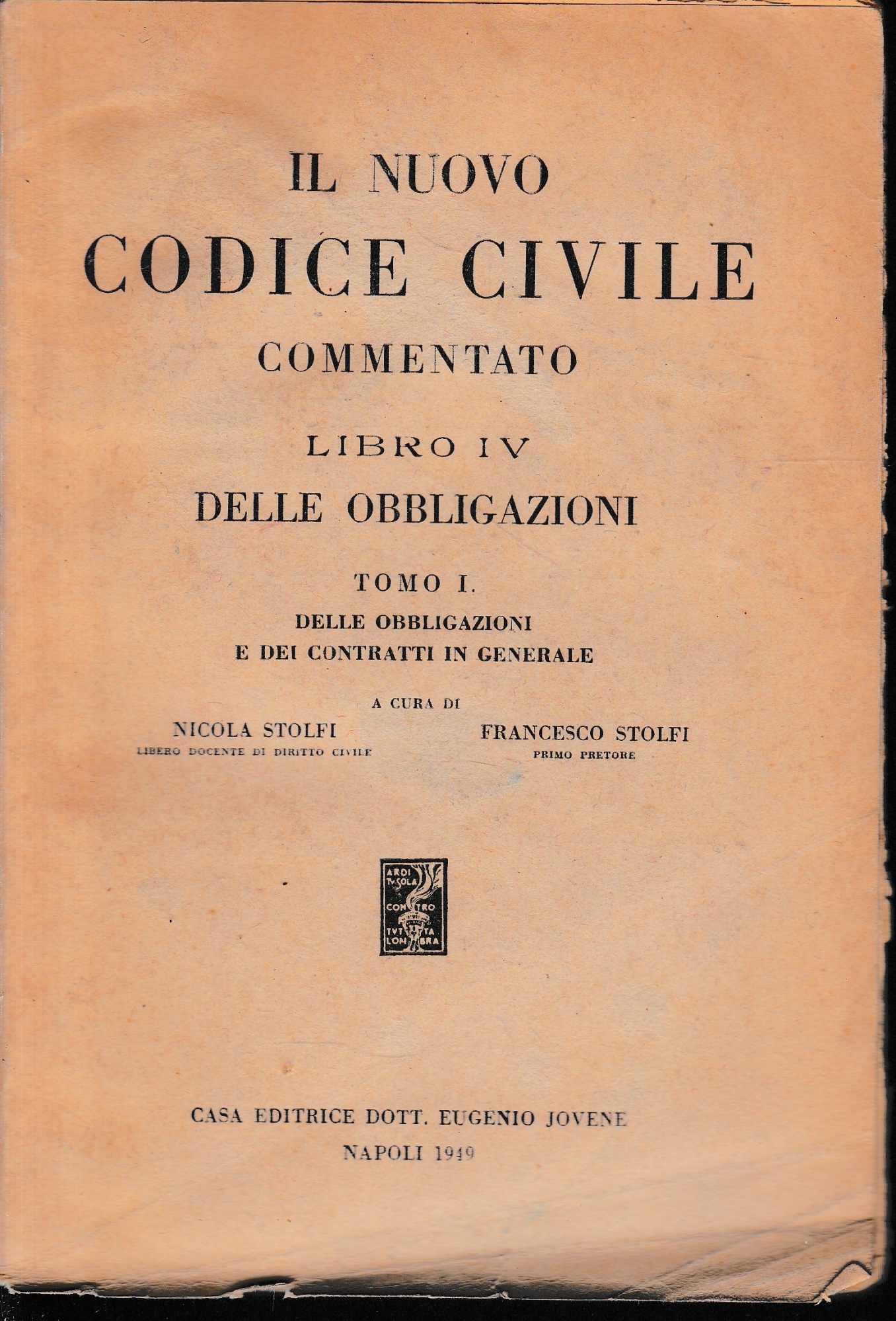 IL NUOVO
CODICE CIVILE
COMMENTATO

LIBRO IV
DELLE OBBLIGAZIONI

TOMO I.
DELLE OBBLIGAZIONI
E DEI CONTRATTI IN GENERALE

A CURA DI

NICOLA STOLFI
LIBERO DOCENTE DI DIRITTO CIVILE

FRANCESCO STOLFI
PRIMO PRETORE

ARDI TV SOLA CONTRO TVTTA LONBRA

CASA EDITRICE DOTT. EUGENIO JOVENE
NAPOLI 1949